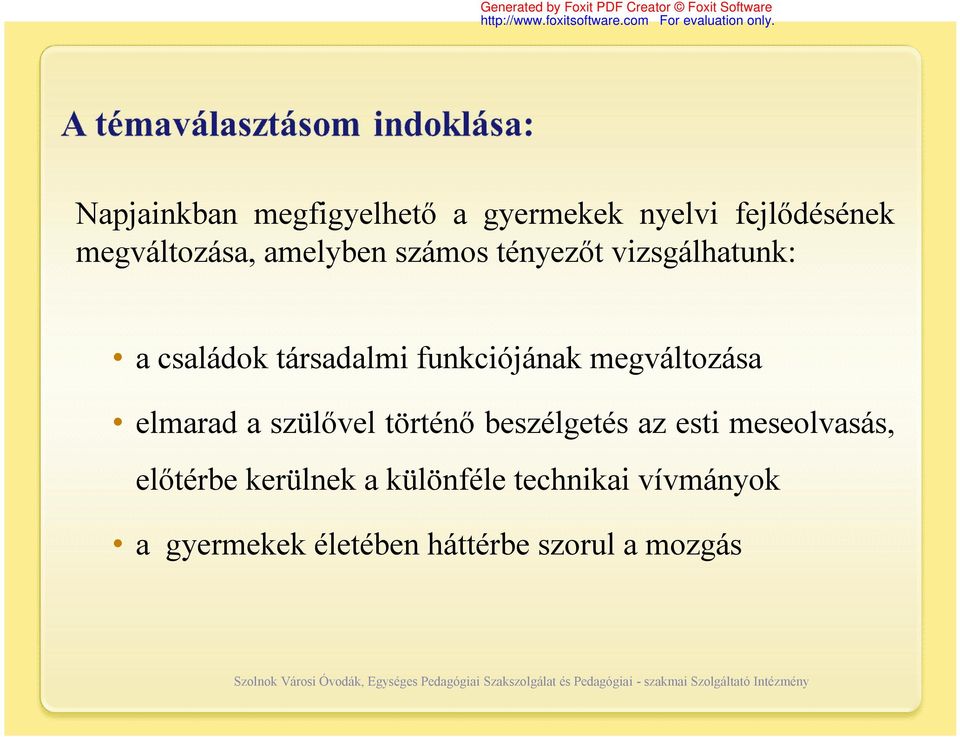 Generated by Foxit PDF Creator © Foxit Software
http://www.foxitsoftware.com For evaluation only.

A témaválasztásom indoklása:

Napjainkban megfigyelhető a gyermekek nyelvi fejlődésének megváltozása, amelyben számos tényezőt vizsgálhatunk:

• a családok társadalmi funkciójának megváltozása

• elmarad a szülővel történő beszélgetés az esti meseolvasás, előtérbe kerülnek a különféle technikai vívmányok

• a gyermekek életében háttérbe szorul a mozgás

Szolnok Városi Óvodák, Egységes Pedagógiai Szakszolgálat és Pedagógiai - szakmai Szolgáltató Intézmény